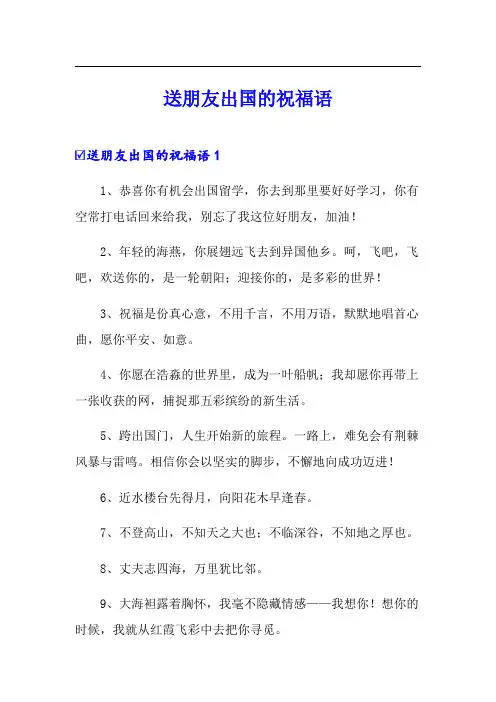 送朋友出国的祝福语

☑送朋友出国的祝福语 1

1、恭喜你有机会出国留学，你去到那里要好好学习，你有空常打电话回来给我，别忘了我这位好朋友，加油！

2、年轻的海燕，你展翅远飞去到异国他乡。呵，飞吧，飞吧，欢送你的，是一轮朝阳；迎接你的，是多彩的世界！

3、祝福是份真心意，不用千言，不用万语，默默地唱首心曲，愿你平安、如意。

4、你愿在浩淼的世界里，成为一叶船帆；我却愿你再带上一张收获的网，捕捉那五彩缤纷的新生活。

5、跨出国门，人生开始新的旅程。一路上，难免会有荆棘风暴与雷鸣。相信你会以坚实的脚步，不懈地向成功迈进！

6、近水楼台先得月，向阳花木早逢春。

7、不登高山，不知天之大也；不临深谷，不知地之厚也。

8、丈夫志四海，万里犹比邻。

9、大海袒露着胸怀，我毫不隐藏情感——我想你！想你的时候，我就从红霞飞彩中去把你寻觅。